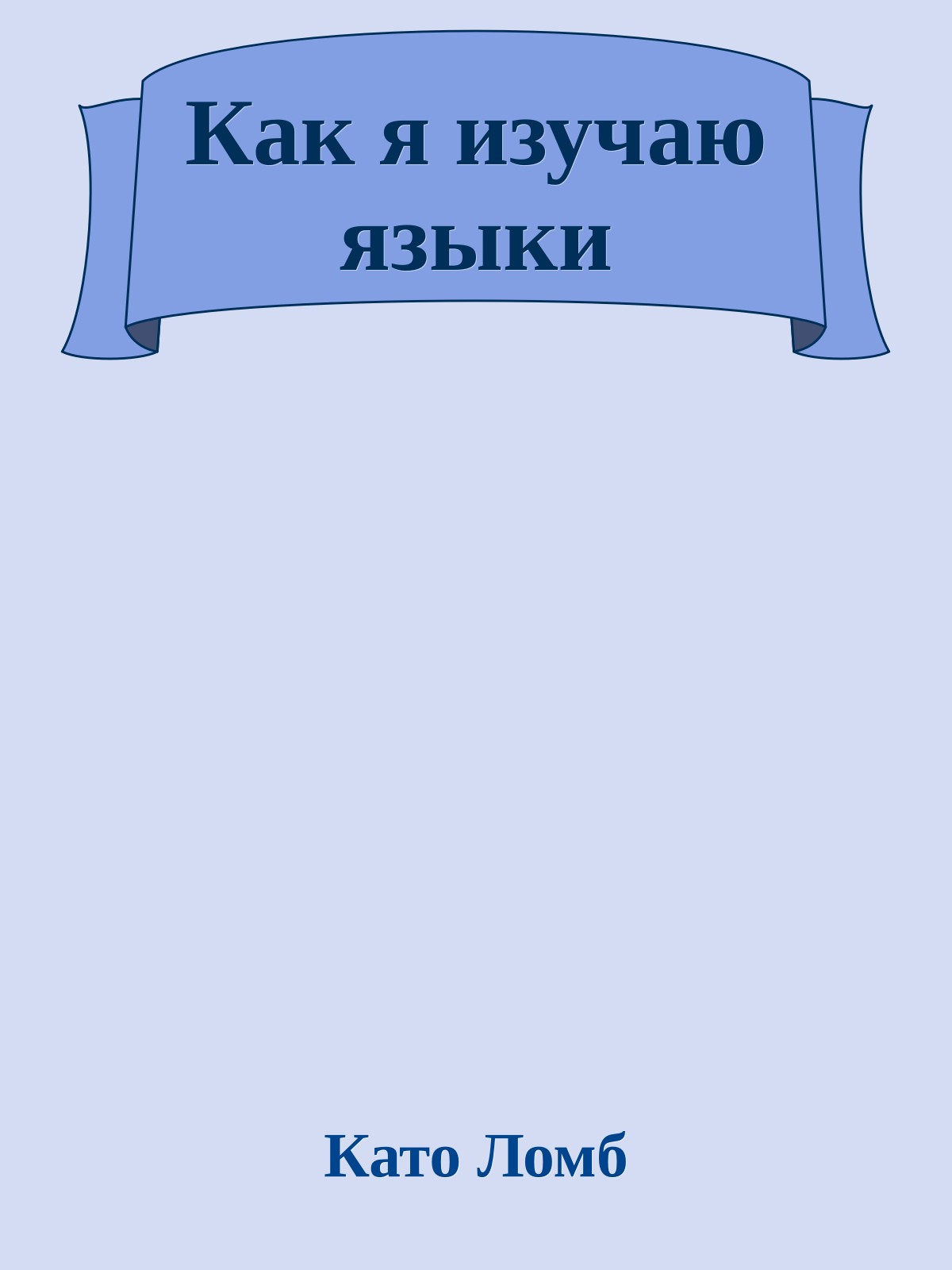 Как я изучаю языки

Като Ломб